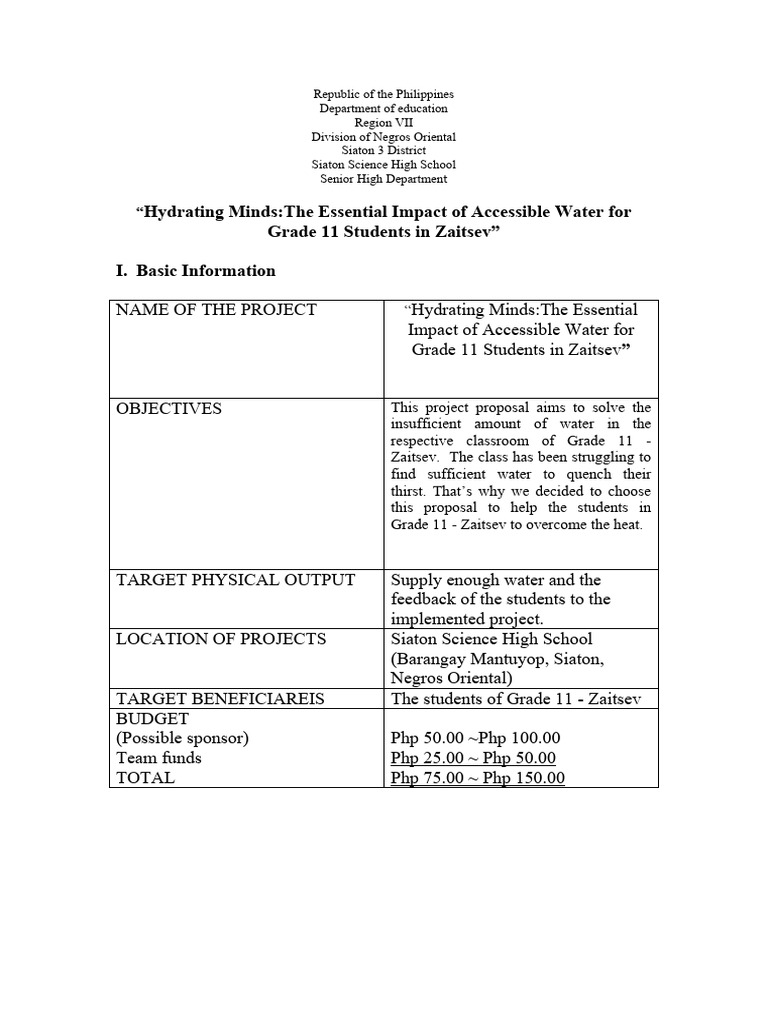 Republic of the Philippines
Department of education
Region VII
Division of Negros Oriental
Siaton 3 District
Siaton Science High School
Senior High Department

"Hydrating Minds:The Essential Impact of Accessible Water for Grade 11 Students in Zaitsev"

I. Basic Information

| NAME OF THE PROJECT | "Hydrating Minds:The Essential Impact of Accessible Water for Grade 11 Students in Zaitsev" |
|---|---|
| OBJECTIVES | This project proposal aims to solve the insufficient amount of water in the respective classroom of Grade 11 - Zaitsev. The class has been struggling to find sufficient water to quench their thirst. That's why we decided to choose this proposal to help the students in Grade 11 - Zaitsev to overcome the heat. |
| TARGET PHYSICAL OUTPUT | Supply enough water and the feedback of the students to the implemented project. |
| LOCATION OF PROJECTS | Siaton Science High School (Barangay Mantuyop, Siaton, Negros Oriental) |
| TARGET BENEFICIAREIS | The students of Grade 11 - Zaitsev |
| BUDGET (Possible sponsor) Team funds TOTAL | Php 50.00 ~Php 100.00 Php 25.00 ~ Php 50.00 Php 75.00 ~ Php 150.00 |